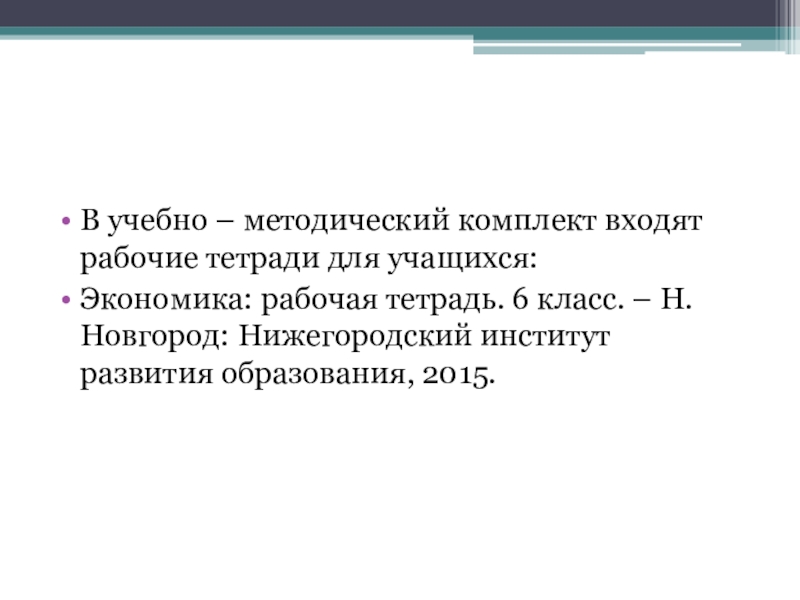 • В учебно – методический комплект входят рабочие тетради для учащихся:
• Экономика: рабочая тетрадь. 6 класс. – Н. Новгород: Нижегородский институт развития образования, 2015.